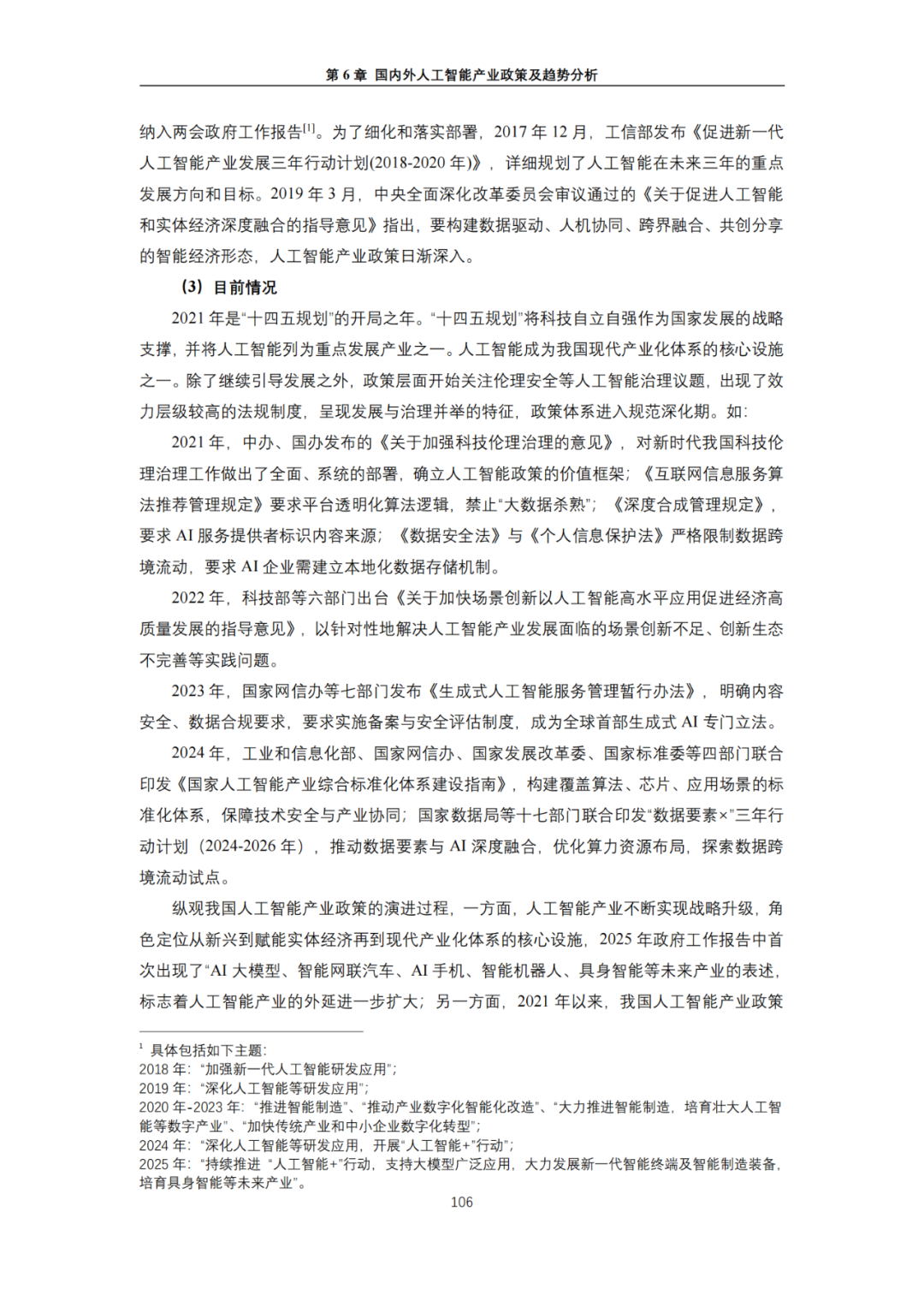 第 6 章 国内外人工智能产业政策及趋势分析

纳入两会政府工作报告$^{[1]}$。为了细化和落实部署，2017 年 12 月，工信部发布《促进新一代人工智能产业发展三年行动计划(2018-2020 年)》，详细规划了人工智能在未来三年的重点发展方向和目标。2019 年 3 月，中央全面深化改革委员会审议通过的《关于促进人工智能和实体经济深度融合的指导意见》指出，要构建数据驱动、人机协同、跨界融合、共创分享的智能经济形态，人工智能产业政策日渐深入。

（3）目前情况

2021 年是“十四五规划”的开局之年。“十四五规划”将科技自立自强作为国家发展的战略支撑，并将人工智能列为重点发展产业之一。人工智能成为我国现代产业化体系的核心设施之一。除了继续引导发展之外，政策层面开始关注伦理安全等人工智能治理议题，出现了效力层级较高的法规制度，呈现发展与治理并举的特征，政策体系进入规范深化期。如：

2021 年，中办、国办发布的《关于加强科技伦理治理的意见》，对新时代我国科技伦理治理工作做出了全面、系统的部署，确立人工智能政策的价值框架；《互联网信息服务算法推荐管理规定》要求平台透明化算法逻辑，禁止“大数据杀熟”；《深度合成管理规定》，要求 AI 服务提供者标识内容来源；《数据安全法》与《个人信息保护法》严格限制数据跨境流动，要求 AI 企业需建立本地化数据存储机制。

2022 年，科技部等六部门出台《关于加快场景创新以人工智能高水平应用促进经济高质量发展的指导意见》，以针对性地解决人工智能产业发展面临的场景创新不足、创新生态不完善等实践问题。

2023 年，国家网信办等七部门发布《生成式人工智能服务管理暂行办法》，明确内容安全、数据合规要求，要求实施备案与安全评估制度，成为全球首部生成式 AI 专门立法。

2024 年，工业和信息化部、国家网信办、国家发展改革委、国家标准委等四部门联合印发《国家人工智能产业综合标准化体系建设指南》，构建覆盖算法、芯片、应用场景的标准化体系，保障技术安全与产业协同；国家数据局等十七部门联合印发“数据要素×”三年行动计划（2024-2026 年），推动数据要素与 AI 深度融合，优化算力资源布局，探索数据跨境流动试点。

纵观我国人工智能产业政策的演进过程，一方面，人工智能产业不断实现战略升级，角色定位从新兴到赋能实体经济再到现代产业化体系的核心设施，2025 年政府工作报告中首次出现了“AI 大模型、智能网联汽车、AI 手机、智能机器人、具身智能等未来产业的表述，标志着人工智能产业的外延进一步扩大；另一方面，2021 年以来，我国人工智能产业政策

$^1$ 具体包括如下主题：
2018 年：“加强新一代人工智能研发应用”；
2019 年：“深化人工智能等研发应用”；
2020 年-2023 年：“推进智能制造”、“推动产业数字化智能化改造”、“大力推进智能制造，培育壮大人工智能等数字产业”、“加快传统产业和中小企业数字化转型”；
2024 年：“深化人工智能等研发应用，开展“人工智能+”行动”；
2025 年：“持续推进 “人工智能+”行动，支持大模型广泛应用，大力发展新一代智能终端及智能制造装备，培育具身智能等未来产业”。

106